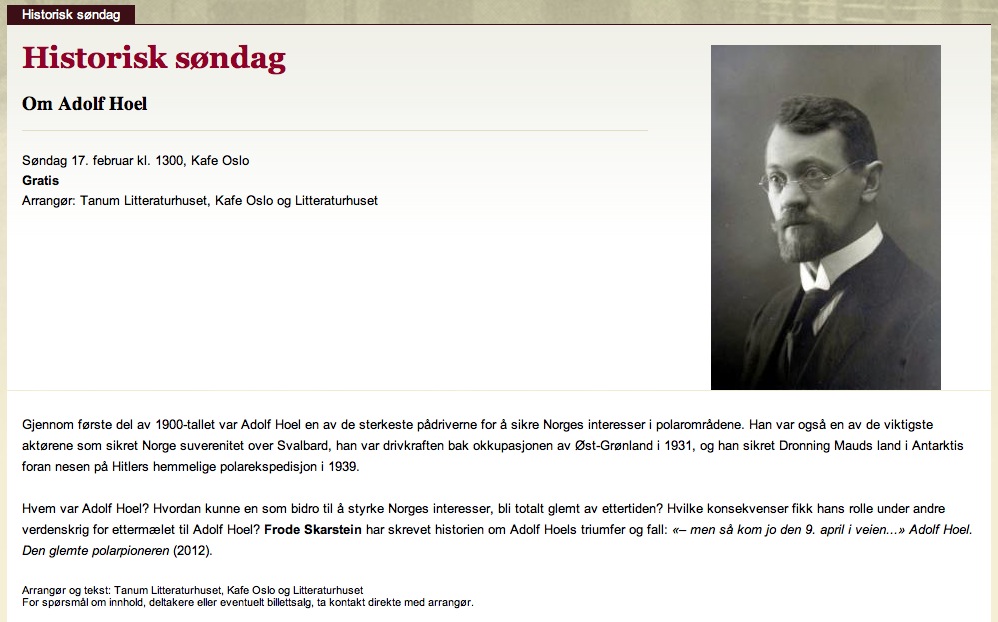 Historisk søndag

Historisk søndag

Om Adolf Hoel

Søndag 17. februar kl. 1300, Kafe Oslo
Gratis
Arrangør: Tanum Litteraturhuset, Kafe Oslo og Litteraturhuset

Gjennom første del av 1900-tallet var Adolf Hoel en av de sterkeste pådriverne for å sikre Norges interesser i polarområdene. Han var også en av de viktigste aktørene som sikret Norge suverenitet over Svalbard, han var drivkraften bak okkupasjonen av Øst-Grønland i 1931, og han sikret Dronning Mauds land i Antarktis foran nesen på Hitlers hemmelige polarekspedisjon i 1939.

Hvem var Adolf Hoel? Hvordan kunne en som bidro til å styrke Norges interesser, bli totalt glemt av ettertiden? Hvilke konsekvenser fikk hans rolle under andre verdenskrig for ettermælet til Adolf Hoel? Frode Skarstein har skrevet historien om Adolf Hoels triumfer og fall: «– men så kom jo den 9. april i veien...» Adolf Hoel. Den glemte polarpioneren (2012).

Arrangør og tekst: Tanum Litteraturhuset, Kafe Oslo og Litteraturhuset
For spørsmål om innhold, deltakere eller eventuelt billettsalg, ta kontakt direkte med arrangør.